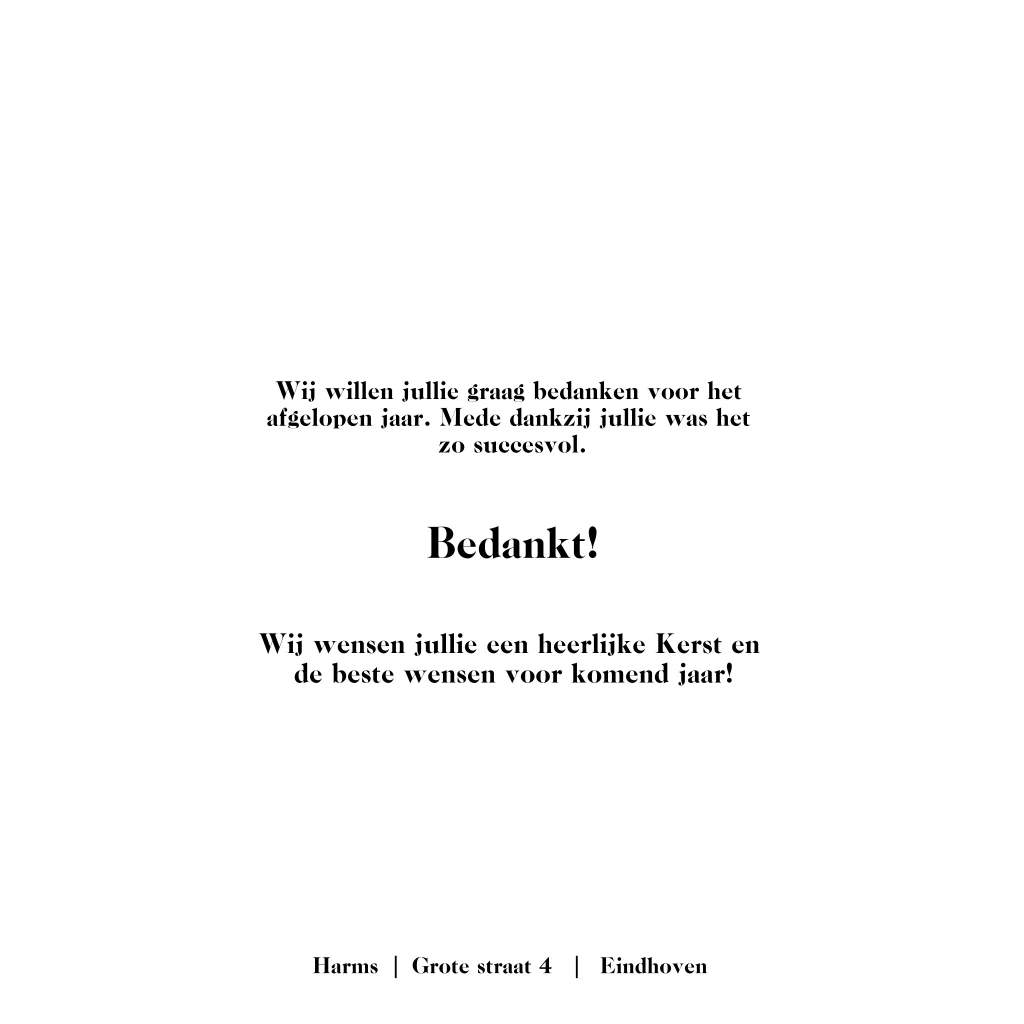 Wij willen jullie graag bedanken voor het afgelopen jaar. Mede dankzij jullie was het zo succesvol.

Bedankt!

Wij wensen jullie een heerlijke Kerst en de beste wensen voor komend jaar!

Harms | Grote straat 4 | Eindhoven